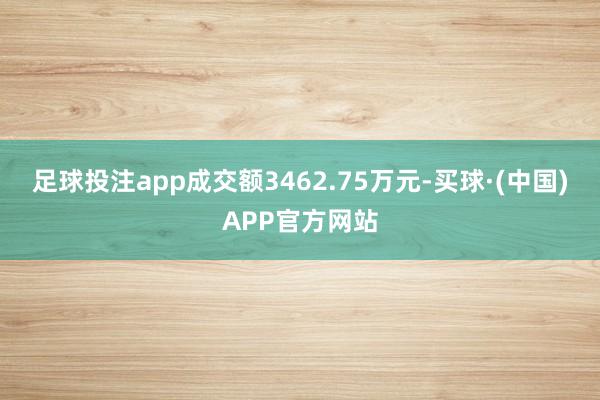 足球投注app成交额3462.75万元-买球·(中国)APP官方网站